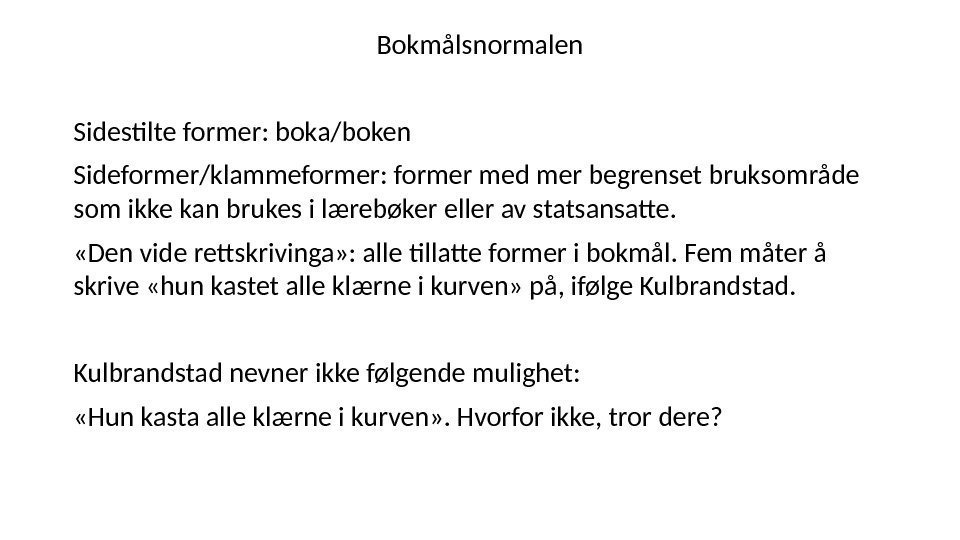 Bokmålsnormalen

Sidestilte former: boka/boken

Sideformer/klammeformer: former med mer begrenset bruksområde som ikke kan brukes i lærebøker eller av statsansatte.

«Den vide rettskrivinga»: alle tillatte former i bokmål. Fem måter å skrive «hun kastet alle klærne i kurven» på, ifølge Kulbrandstad.

Kulbrandstad nevner ikke følgende mulighet:

«Hun kasta alle klærne i kurven». Hvorfor ikke, tror dere?